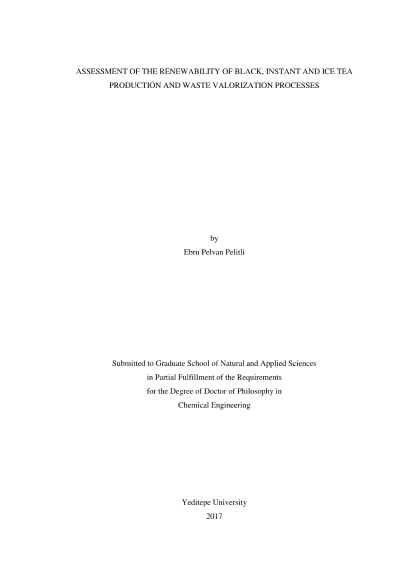 ASSESSMENT OF THE RENEWABILITY OF BLACK, INSTANT AND ICE TEA PRODUCTION AND WASTE VALORIZATION PROCESSES

by
Ebru Pelvan Pelitli

Submitted to Graduate School of Natural and Applied Sciences
in Partial Fulfillment of the Requirements
for the Degree of Doctor of Philosophy in
Chemical Engineering

Yeditepe University
2017